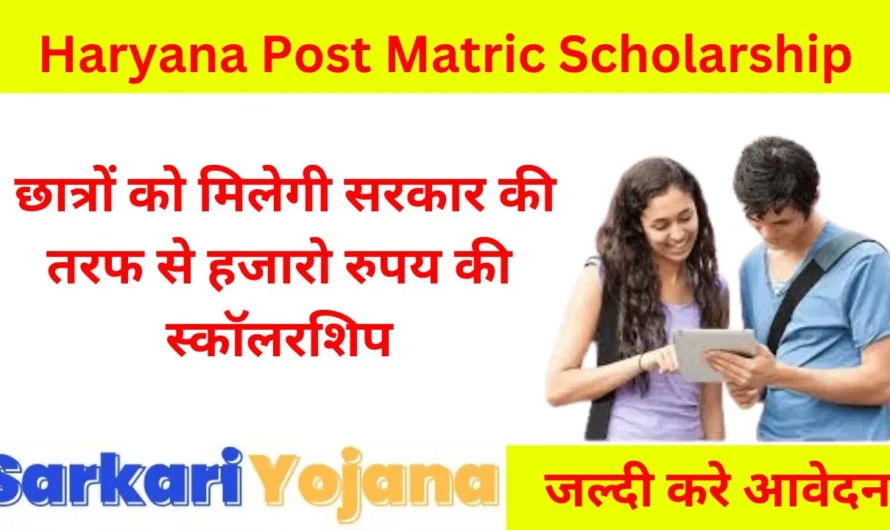 Haryana Post Matric Scholarship

छात्रों को मिलेगी सरकार की तरफ से हजारो रुपय की स्कॉलरशिप

Sarkari Yojana

जल्दी करे आवेदन